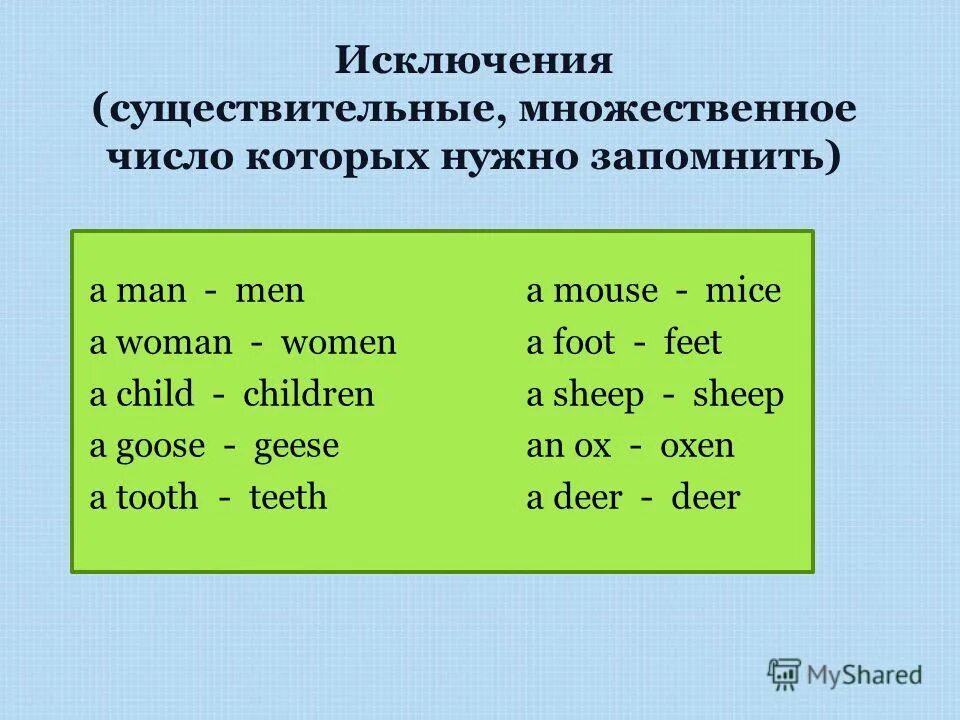 Исключения
(существительные, множественное число которых нужно запомнить)

a man - men
a woman - women
a child - children
a goose - geese
a tooth - teeth

a mouse - mice
a foot - feet
a sheep - sheep
an ox - oxen
a deer - deer

MyShared